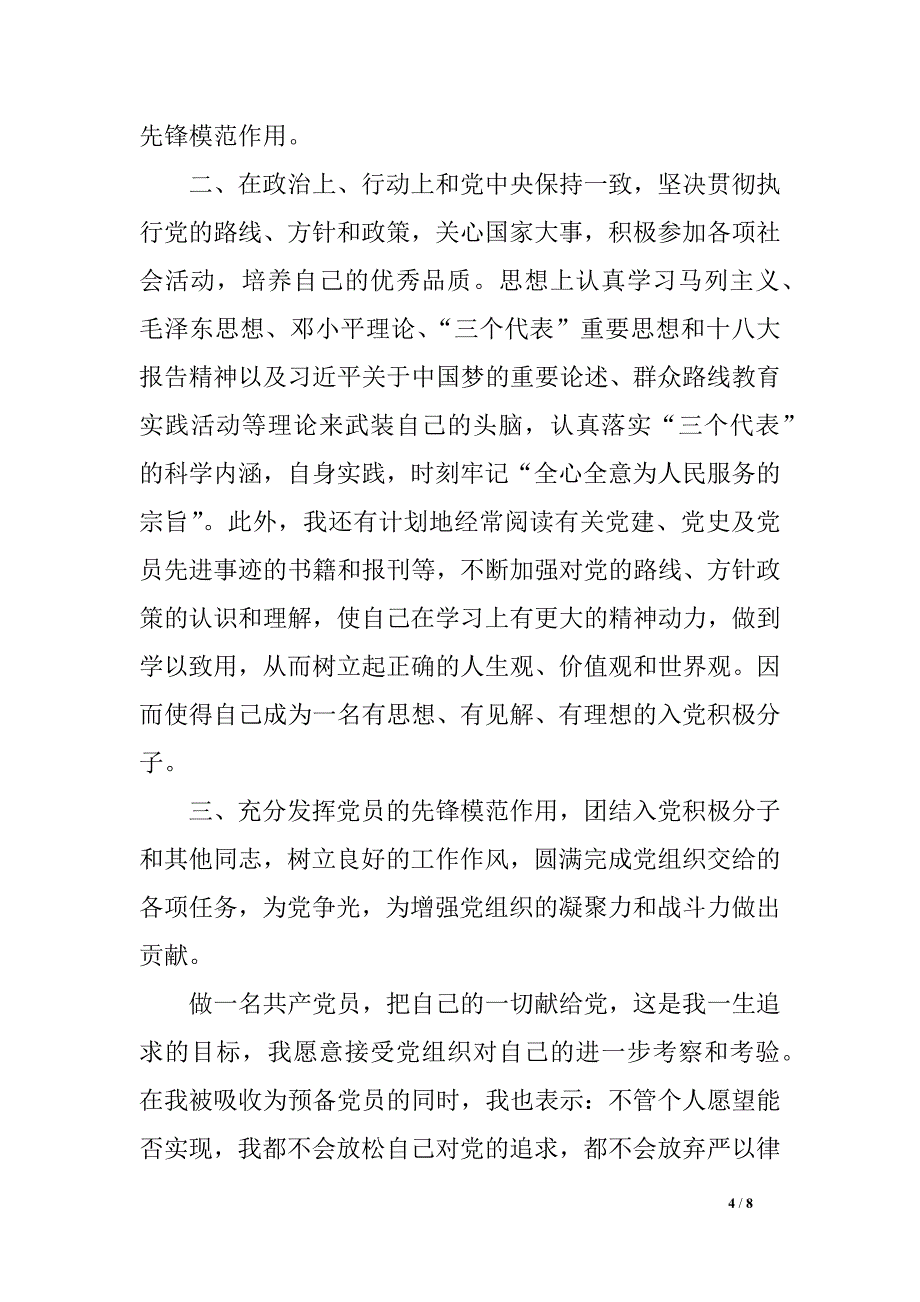 先锋模范作用。

二、在政治上、行动上和党中央保持一致，坚决贯彻执行党的路线、方针和政策，关心国家大事，积极参加各项社会活动，培养自己的优秀品质。思想上认真学习马列主义、毛泽东思想、邓小平理论、“三个代表”重要思想和十八大报告精神以及习近平关于中国梦的重要论述、群众路线教育实践活动等理论来武装自己的头脑，认真落实“三个代表”的科学内涵，自身实践，时刻牢记“全心全意为人民服务的宗旨”。此外，我还有计划地经常阅读有关党建、党史及党员先进事迹的书籍和报刊等，不断加强对党的路线、方针政策的认识和理解，使自己在学习上有更大的精神动力，做到学以致用，从而树立起正确的人生观、价值观和世界观。因而使得自己成为一名有思想、有见解、有理想的入党积极分子。

三、充分发挥党员的先锋模范作用，团结入党积极分子和其他同志，树立良好的工作作风，圆满完成党组织交给的各项任务，为党争光，为增强党组织的凝聚力和战斗力做出贡献。

做一名共产党员，把自己的一切献给党，这是我一生追求的目标，我愿意接受党组织对自己的进一步考察和考验。在我被吸收为预备党员的同时，我也表示：不管个人愿望能否实现，我都不会放松自己对党的追求，都不会放弃严以律

4 / 8